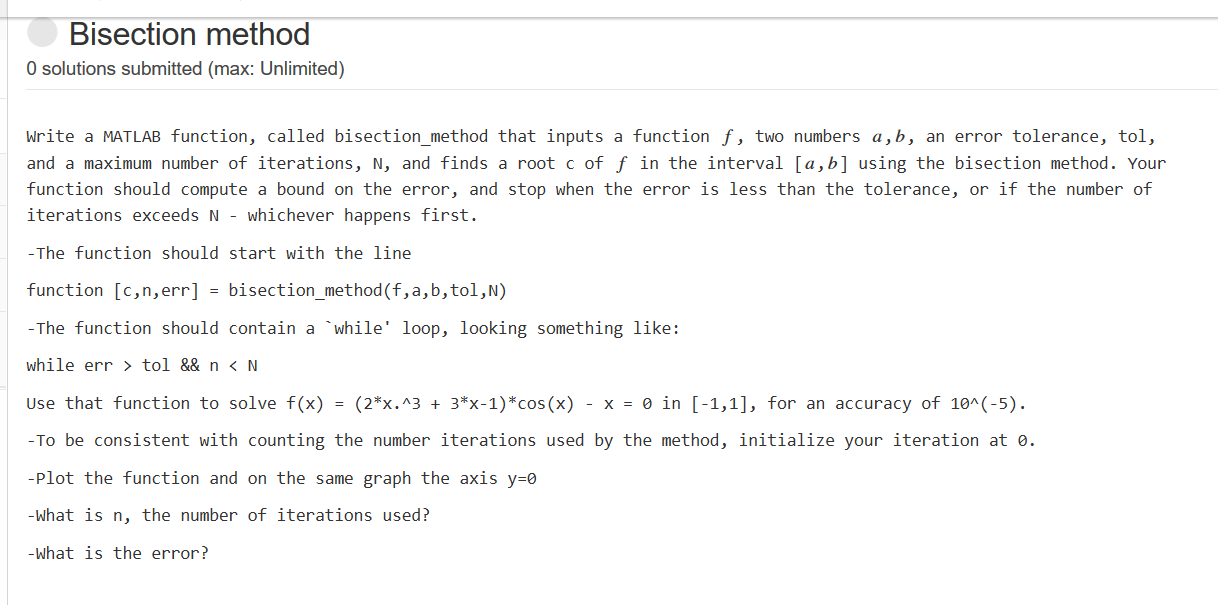 Bisection method

0 solutions submitted (max: Unlimited)

Write a MATLAB function, called bisection_method that inputs a function $f$, two numbers $a,b$, an error tolerance, tol, and a maximum number of iterations, N, and finds a root c of $f$ in the interval $[a,b]$ using the bisection method. Your function should compute a bound on the error, and stop when the error is less than the tolerance, or if the number of iterations exceeds N - whichever happens first.

-The function should start with the line

function [c,n,err] = bisection_method(f,a,b,tol,N)

-The function should contain a `while' loop, looking something like:

while err > tol && n < N

Use that function to solve f(x) = (2*x.^3 + 3*x-1)*cos(x) - x = 0 in [-1,1], for an accuracy of 10^(-5).

-To be consistent with counting the number iterations used by the method, initialize your iteration at 0.

-Plot the function and on the same graph the axis y=0

-What is n, the number of iterations used?

-What is the error?